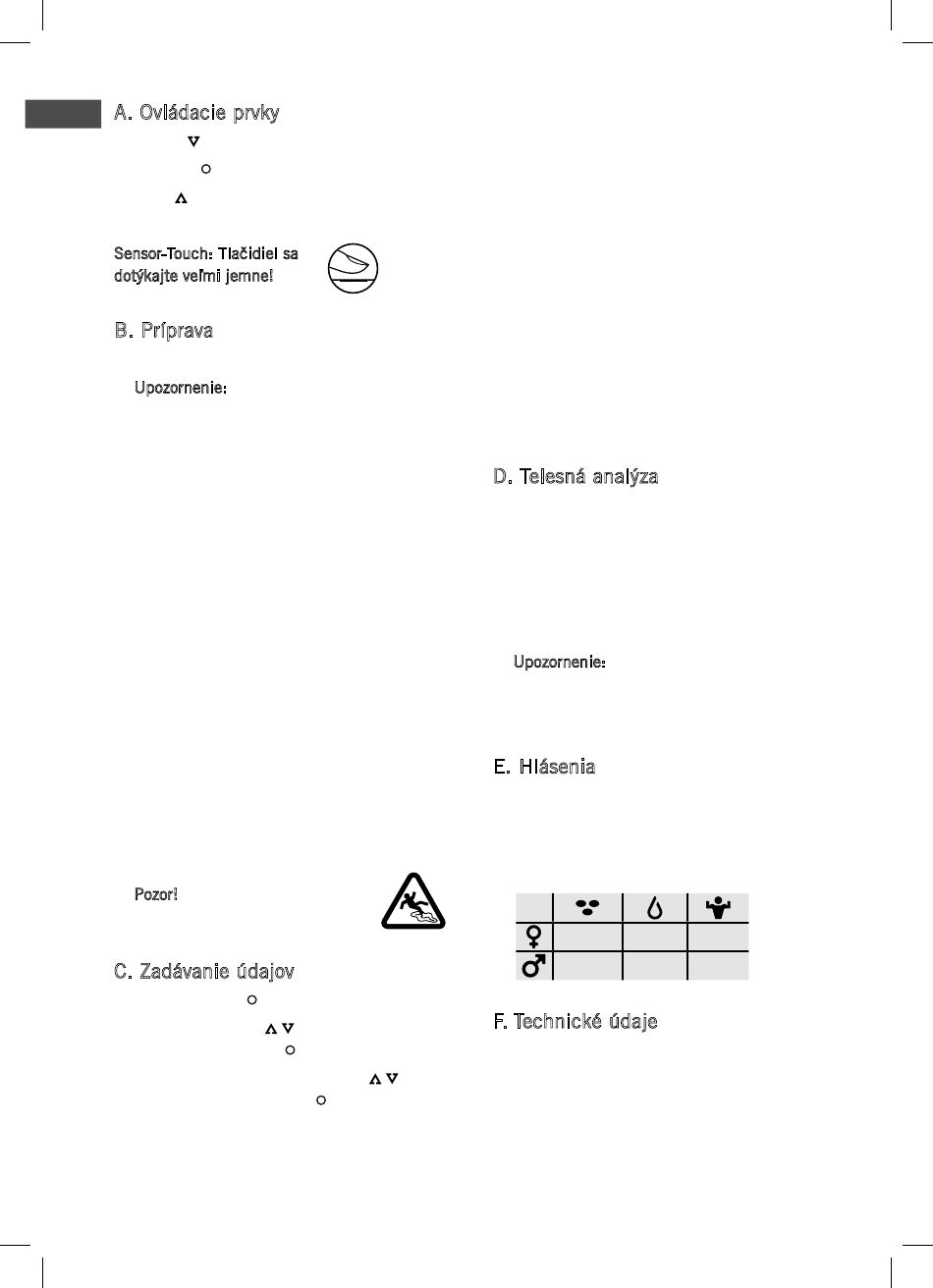 A. Ovládacie prvky

Sensor-Touch: Tlačidiel sa dotýkajte veľmi jemne!

B. Príprava

Upozornenie:

Pozor!

C. Zadávanie údajov

D. Telesná analýza

Upozornenie:

E. Hlásenia

F. Technické údaje